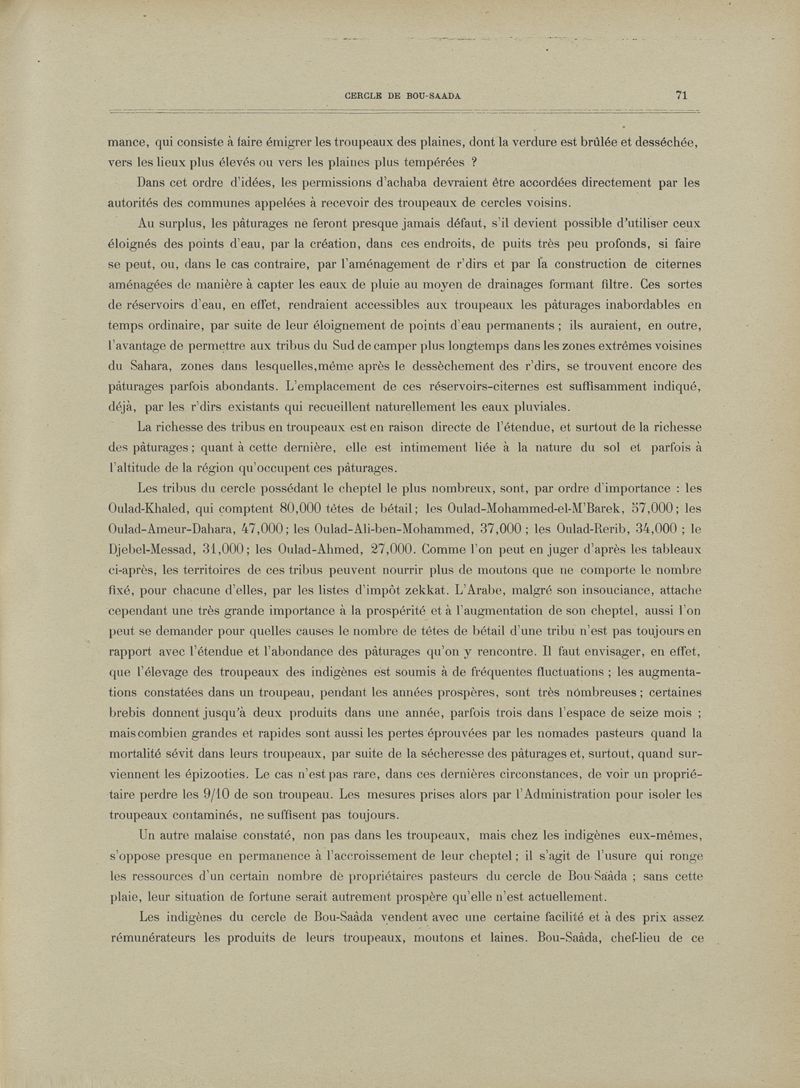 CERCLE DE BOU-SAADA 71

mance, qui consiste à faire émigrer les troupeaux des plaines, dont la verdure est brûlée et desséchée, vers les lieux plus élevés ou vers les plaines plus tempérées ?

Dans cet ordre d'idées, les permissions d'achaba devraient être accordées directement par les autorités des communes appelées à recevoir des troupeaux de cercles voisins.

Au surplus, les pâturages ne feront presque jamais défaut, s'il devient possible d'utiliser ceux éloignés des points d'eau, par la création, dans ces endroits, de puits très peu profonds, si faire se peut, ou, dans le cas contraire, par l'aménagement de r'dirs et par la construction de citernes aménagées de manière à capter les eaux de pluie au moyen de drainages formant filtre. Ces sortes de réservoirs d'eau, en effet, rendraient accessibles aux troupeaux les pâturages inabordables en temps ordinaire, par suite de leur éloignement de points d'eau permanents ; ils auraient, en outre, l'avantage de permettre aux tribus du Sud de camper plus longtemps dans les zones extrêmes voisines du Sahara, zones dans lesquelles,même après le dessèchement des r'dirs, se trouvent encore des pâturages parfois abondants. L'emplacement de ces réservoirs-citernes est suffisamment indiqué, déjà, par les r'dirs existants qui recueillent naturellement les eaux pluviales.

La richesse des tribus en troupeaux est en raison directe de l'étendue, et surtout de la richesse des pâturages ; quant à cette dernière, elle est intimement liée à la nature du sol et parfois à l'altitude de la région qu'occupent ces pâturages.

Les tribus du cercle possédant le cheptel le plus nombreux, sont, par ordre d'importance : les Oulad-Khaled, qui comptent 80,000 têtes de bétail ; les Oulad-Mohammed-el-M'Barek, 57,000 ; les Oulad-Ameur-Dahara, 47,000 ; les Oulad-Ali-ben-Mohammed, 37,000 ; les Oulad-Rerib, 34,000 ; le Djebel-Messad, 31,000 ; les Oulad-Ahmed, 27,000. Comme l'on peut en juger d'après les tableaux ci-après, les territoires de ces tribus peuvent nourrir plus de moutons que ne comporte le nombre fixé, pour chacune d'elles, par les listes d'impôt zekkat. L'Arabe, malgré son insouciance, attache cependant une très grande importance à la prospérité et à l'augmentation de son cheptel, aussi l'on peut se demander pour quelles causes le nombre de têtes de bétail d'une tribu n'est pas toujours en rapport avec l'étendue et l'abondance des pâturages qu'on y rencontre. Il faut envisager, en effet, que l'élevage des troupeaux des indigènes est soumis à de fréquentes fluctuations ; les augmentations constatées dans un troupeau, pendant les années prospères, sont très nombreuses ; certaines brebis donnent jusqu'à deux produits dans une année, parfois trois dans l'espace de seize mois ; mais combien grandes et rapides sont aussi les pertes éprouvées par les nomades pasteurs quand la mortalité sévit dans leurs troupeaux, par suite de la sécheresse des pâturages et, surtout, quand surviennent les épizooties. Le cas n'est pas rare, dans ces dernières circonstances, de voir un propriétaire perdre les 9/10 de son troupeau. Les mesures prises alors par l'Administration pour isoler les troupeaux contaminés, ne suffisent pas toujours.

Un autre malaise constaté, non pas dans les troupeaux, mais chez les indigènes eux-mêmes, s'oppose presque en permanence à l'accroissement de leur cheptel ; il s'agit de l'usure qui ronge les ressources d'un certain nombre de propriétaires pasteurs du cercle de Bou Saâda ; sans cette plaie, leur situation de fortune serait autrement prospère qu'elle n'est actuellement.

Les indigènes du cercle de Bou-Saâda vendent avec une certaine facilité et à des prix assez rémunérateurs les produits de leurs troupeaux, moutons et laines. Bou-Saâda, chef-lieu de ce